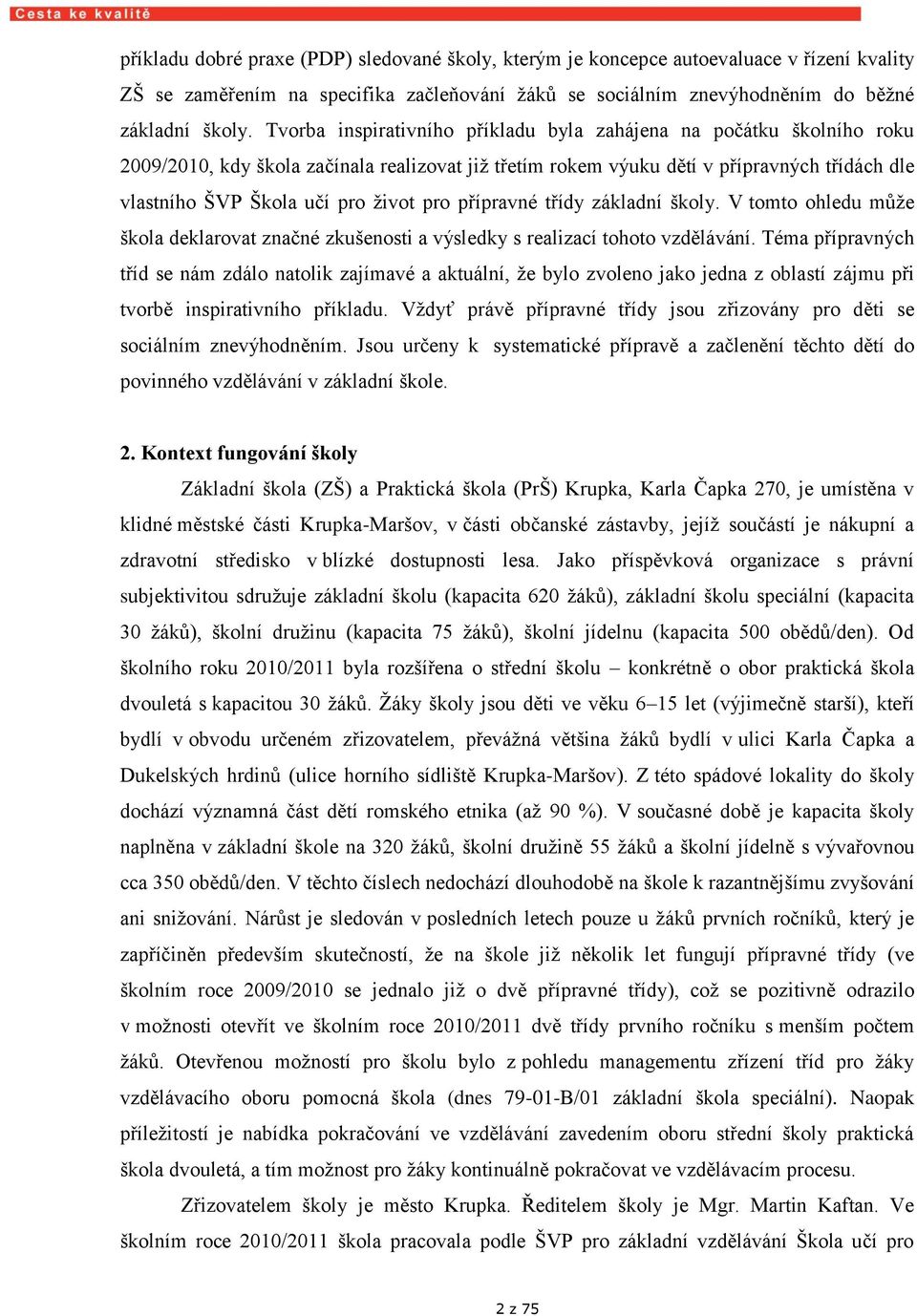 Cesta ke kvalitě

příkladu dobré praxe (PDP) sledované školy, kterým je koncepce autoevaluace v řízení kvality ZŠ se zaměřením na specifika začleňování žáků se sociálním znevýhodněním do běžné základní školy. Tvorba inspirativního příkladu byla zahájena na počátku školního roku 2009/2010, kdy škola začínala realizovat již třetím rokem výuku dětí v přípravných třídách dle vlastního ŠVP Škola učí pro život pro přípravné třídy základní školy. V tomto ohledu může škola deklarovat značné zkušenosti a výsledky s realizací tohoto vzdělávání. Téma přípravných tříd se nám zdálo natolik zajímavé a aktuální, že bylo zvoleno jako jedna z oblastí zájmu při tvorbě inspirativního příkladu. Vždyť právě přípravné třídy jsou zřizovány pro děti se sociálním znevýhodněním. Jsou určeny k systematické přípravě a začlenění těchto dětí do povinného vzdělávání v základní škole.

2. Kontext fungování školy

Základní škola (ZŠ) a Praktická škola (PrŠ) Krupka, Karla Čapka 270, je umístěna v klidné městské části Krupka-Maršov, v části občanské zástavby, jejíž součástí je nákupní a zdravotní středisko v blízké dostupnosti lesa. Jako příspěvková organizace s právní subjektivitou sdružuje základní školu (kapacita 620 žáků), základní školu speciální (kapacita 30 žáků), školní družinu (kapacita 75 žáků), školní jídelnu (kapacita 500 obědů/den). Od školního roku 2010/2011 byla rozšířena o střední školu – konkrétně o obor praktická škola dvouletá s kapacitou 30 žáků. Žáky školy jsou děti ve věku 6–15 let (výjimečně starší), kteří bydlí v obvodu určeném zřizovatelem, převážná většina žáků bydlí v ulici Karla Čapka a Dukelských hrdinů (ulice horního sídliště Krupka-Maršov). Z této spádové lokality do školy dochází významná část dětí romského etnika (až 90 %). V současné době je kapacita školy naplněna v základní škole na 320 žáků, školní družině 55 žáků a školní jídelně s vývařovnou cca 350 obědů/den. V těchto číslech nedochází dlouhodobě na škole k razantnějšímu zvyšování ani snižování. Nárůst je sledován v posledních letech pouze u žáků prvních ročníků, který je zapříčiněn především skutečností, že na škole již několik let fungují přípravné třídy (ve školním roce 2009/2010 se jednalo již o dvě přípravné třídy), což se pozitivně odrazilo v možnosti otevřít ve školním roce 2010/2011 dvě třídy prvního ročníku s menším počtem žáků. Otevřenou možností pro školu bylo z pohledu managementu zřízení tříd pro žáky vzdělávacího oboru pomocná škola (dnes 79-01-B/01 základní škola speciální). Naopak příležitostí je nabídka pokračování ve vzdělávání zavedením oboru střední školy praktická škola dvouletá, a tím možnost pro žáky kontinuálně pokračovat ve vzdělávacím procesu.

Zřizovatelem školy je město Krupka. Ředitelem školy je Mgr. Martin Kaftan. Ve školním roce 2010/2011 škola pracovala podle ŠVP pro základní vzdělávání Škola učí pro

2 z 75